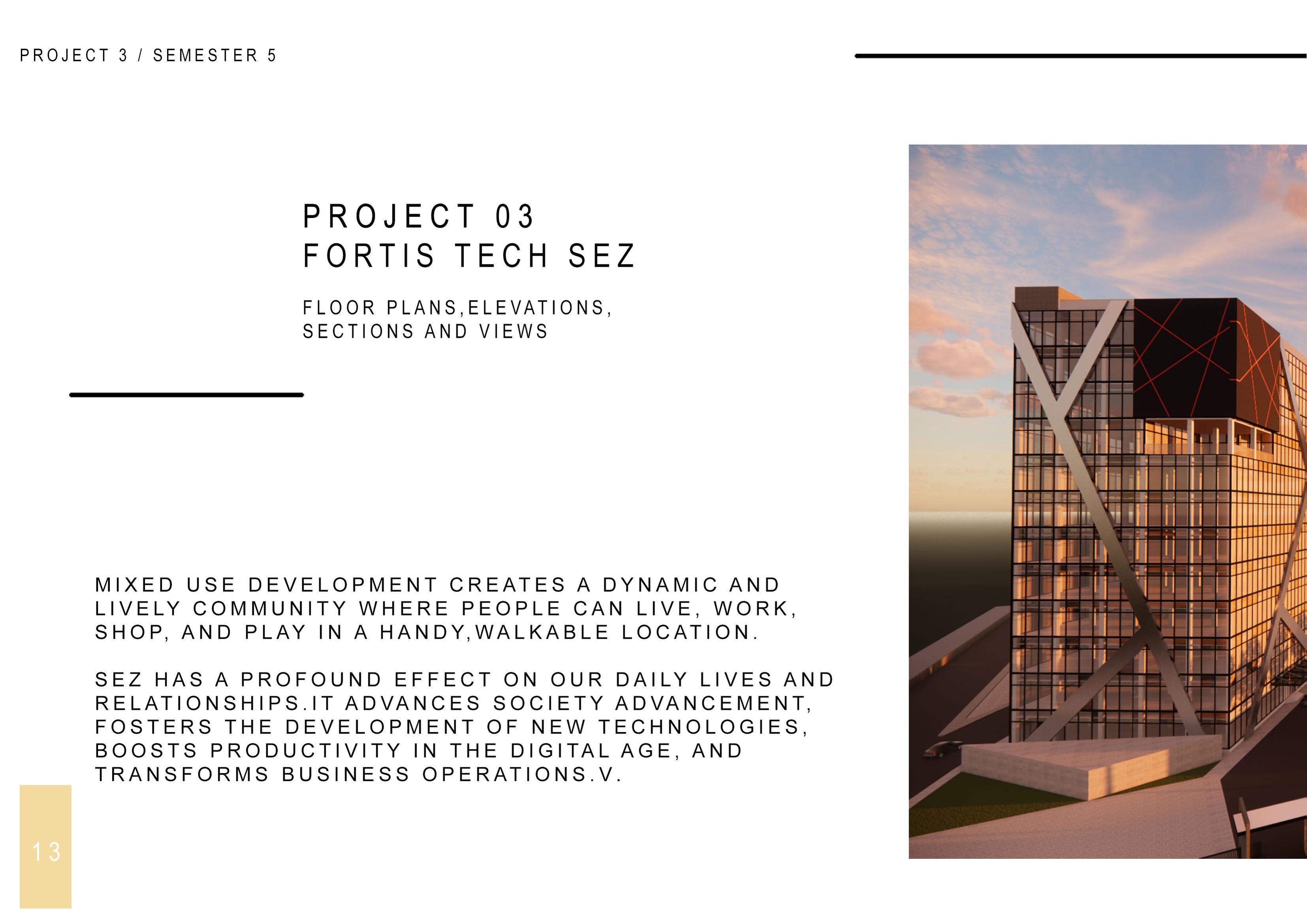 PROJECT 3 / SEMESTER 5

PROJECT 03
FORTIS TECH SEZ

FLOOR PLANS,ELEVATIONS, SECTIONS AND VIEWS

MIXED USE DEVELOPMENT CREATES A DYNAMIC AND LIVELY COMMUNITY WHERE PEOPLE CAN LIVE, WORK, SHOP, AND PLAY IN A HANDY,WALKABLE LOCATION.

SEZ HAS A PROFOUND EFFECT ON OUR DAILY LIVES AND RELATIONSHIPS.IT ADVANCES SOCIETY ADVANCEMENT, FOSTERS THE DEVELOPMENT OF NEW TECHNOLOGIES, BOOSTS PRODUCTIVITY IN THE DIGITAL AGE, AND TRANSFORMS BUSINESS OPERATIONS.V.

13